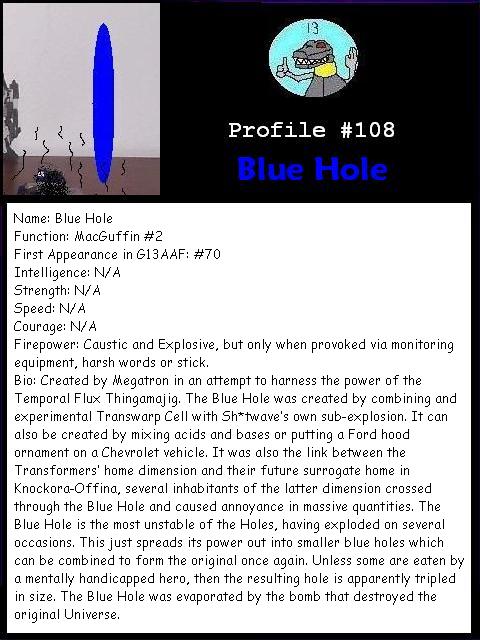 13

Profile #108

Blue Hole

Name: Blue Hole
Function: MacGuffin #2
First Appearance in G13AAF: #70
Intelligence: N/A
Strength: N/A
Speed: N/A
Courage: N/A
Firepower: Caustic and Explosive, but only when provoked via monitoring equipment, harsh words or stick.
Bio: Created by Megatron in an attempt to harness the power of the Temporal Flux Thingamajig. The Blue Hole was created by combining and experimental Transwarp Cell with Sh*twave's own sub-explosion. It can also be created by mixing acids and bases or putting a Ford hood ornament on a Chevrolet vehicle. It was also the link between the Transformers' home dimension and their future surrogate home in Knockora-Offina, several inhabitants of the latter dimension crossed through the Blue Hole and caused annoyance in massive quantities. The Blue Hole is the most unstable of the Holes, having exploded on several occasions. This just spreads its power out into smaller blue holes which can be combined to form the original once again. Unless some are eaten by a mentally handicapped hero, then the resulting hole is apparently tripled in size. The Blue Hole was evaporated by the bomb that destroyed the original Universe.